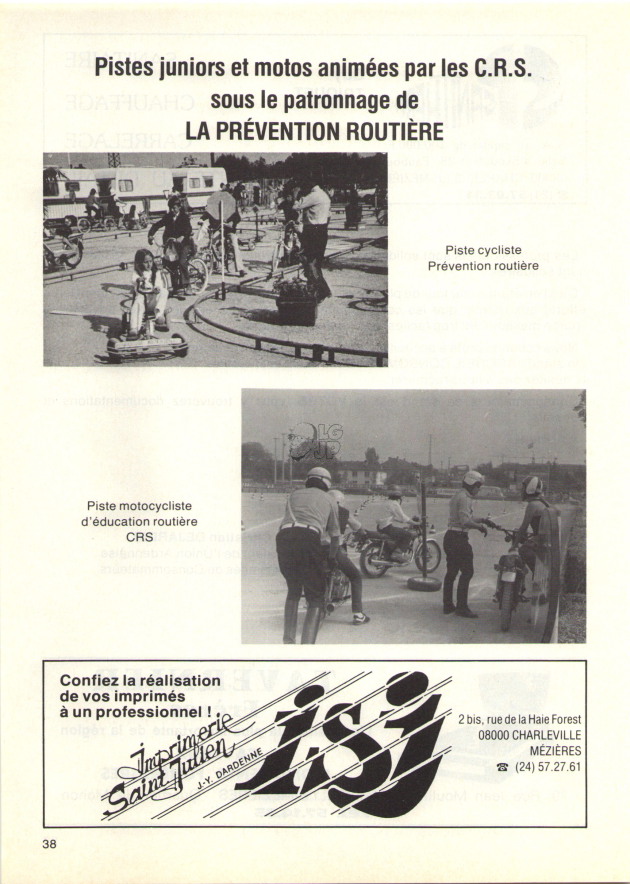 Pistes juniors et motos animées par les C.R.S. sous le patronnage de LA PRÉVENTION ROUTIÈRE

Piste cycliste
Prévention routière

Piste motocycliste
d'éducation routière
CRS

Confiez la réalisation de vos imprimés à un professionnel !

Imprimerie Saint Julien
J.-Y. DARDENNE
isj

2 bis, rue de la Haie Forest
08000 CHARLEVILLE
MÉZIÈRES
☎ (24) 57.27.61

38